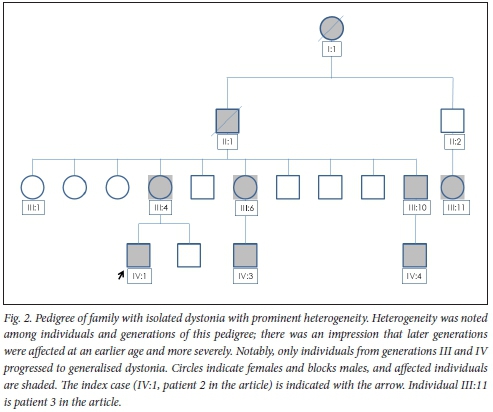 I:1

II:1

II:2

III:1

III:4

III:6

III:10

III:11

IV:1

IV:3

IV:4

Fig. 2. Pedigree of family with isolated dystonia with prominent heterogeneity. Heterogeneity was noted among individuals and generations of this pedigree; there was an impression that later generations were affected at an earlier age and more severely. Notably, only individuals from generations III and IV progressed to generalised dystonia. Circles indicate females and blocks males, and affected individuals are shaded. The index case (IV:1, patient 2 in the article) is indicated with the arrow. Individual III:11 is patient 3 in the article.